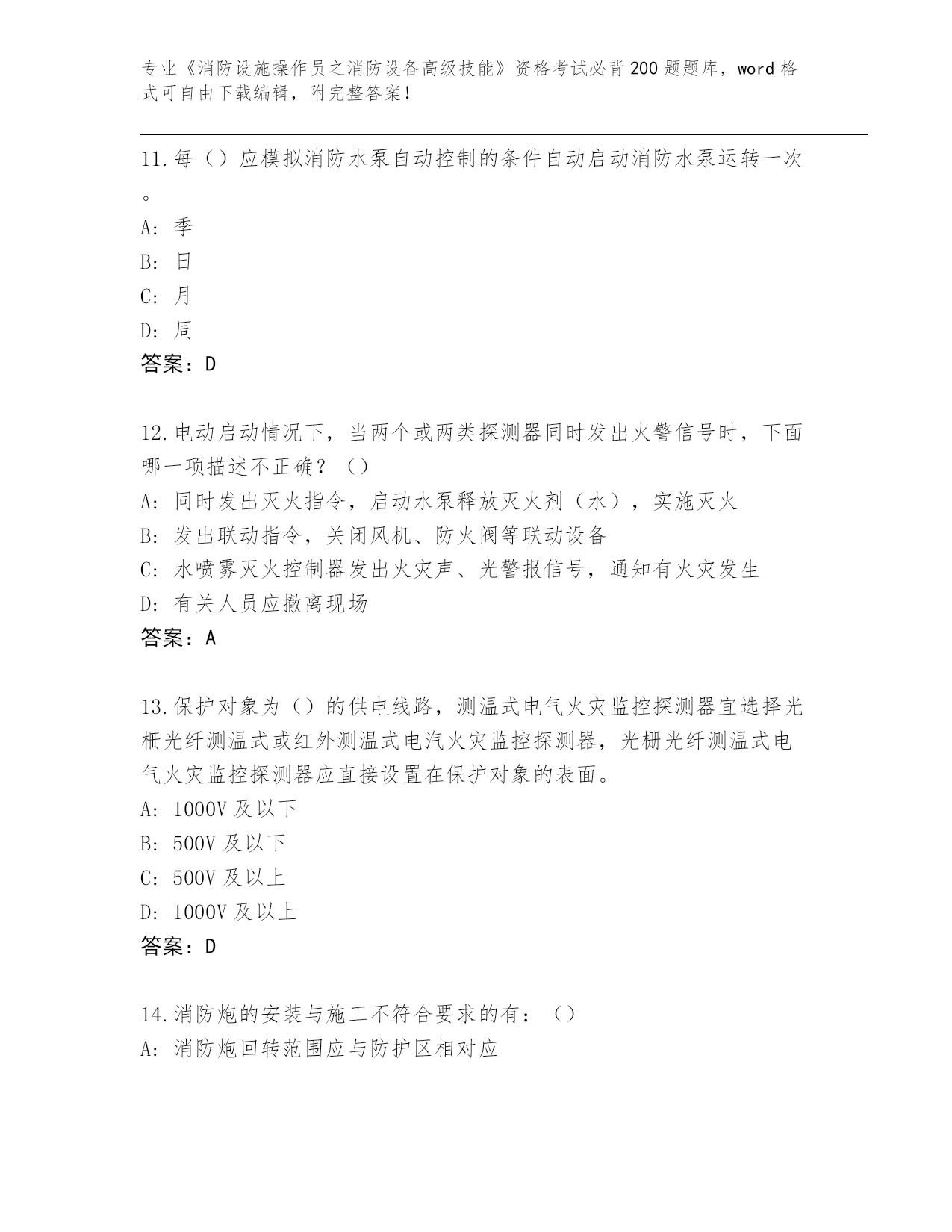 专业《消防设施操作员之消防设备高级技能》资格考试必背200题题库，word格式可自由下载编辑，附完整答案！

11.每（）应模拟消防水泵自动控制的条件自动启动消防水泵运转一次。

A: 季

B: 日

C: 月

D: 周

答案：D

12.电动启动情况下，当两个或两类探测器同时发出火警信号时，下面哪一项描述不正确？（）

A: 同时发出灭火指令，启动水泵释放灭火剂（水），实施灭火

B: 发出联动指令，关闭风机、防火阀等联动设备

C: 水喷雾灭火控制器发出火灾声、光警报信号，通知有火灾发生

D: 有关人员应撤离现场

答案：A

13.保护对象为（）的供电线路，测温式电气火灾监控探测器宜选择光栅光纤测温式或红外测温式电汽火灾监控探测器，光栅光纤测温式电气火灾监控探测器应直接设置在保护对象的表面。

A: 1000V及以下

B: 500V及以下

C: 500V及以上

D: 1000V及以上

答案：D

14.消防炮的安装与施工不符合要求的有：（）

A: 消防炮回转范围应与防护区相对应